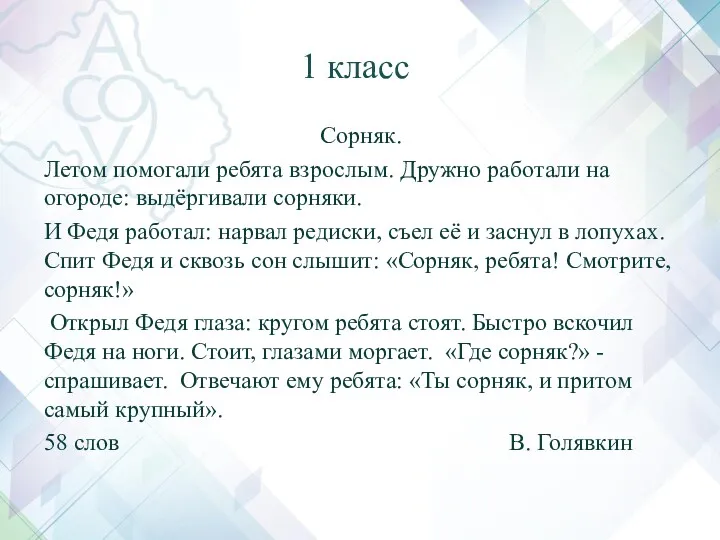 1 класс

Сорняк.

Летом помогали ребята взрослым. Дружно работали на огороде: выдёргивали сорняки.

И Федя работал: нарвал редиски, съел её и заснул в лопухах. Спит Федя и сквозь сон слышит: «Сорняк, ребята! Смотрите, сорняк!»

Открыл Федя глаза: кругом ребята стоят. Быстро вскочил Федя на ноги. Стоит, глазами моргает. «Где сорняк?» - спрашивает. Отвечают ему ребята: «Ты сорняк, и притом самый крупный».

58 слов В. Голявкин